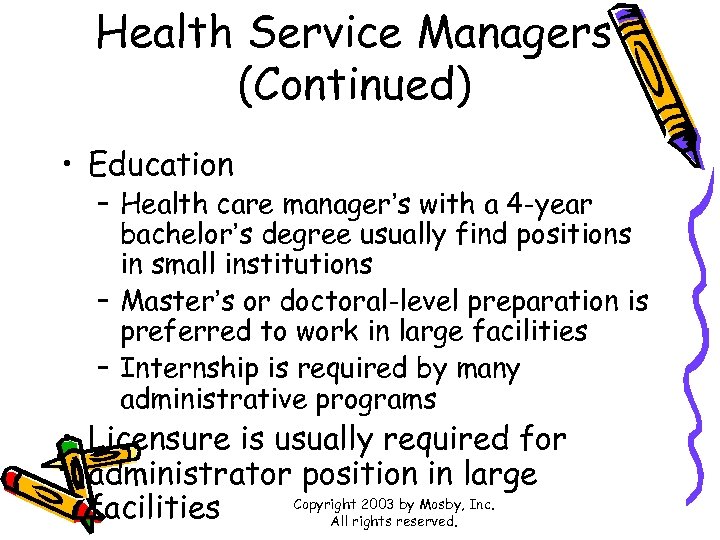 Health Service Managers (Continued)

• Education

– Health care manager's with a 4-year bachelor's degree usually find positions in small institutions

– Master's or doctoral-level preparation is preferred to work in large facilities

– Internship is required by many administrative programs

• Licensure is usually required for administrator position in large facilities

Copyright 2003 by Mosby, Inc. All rights reserved.